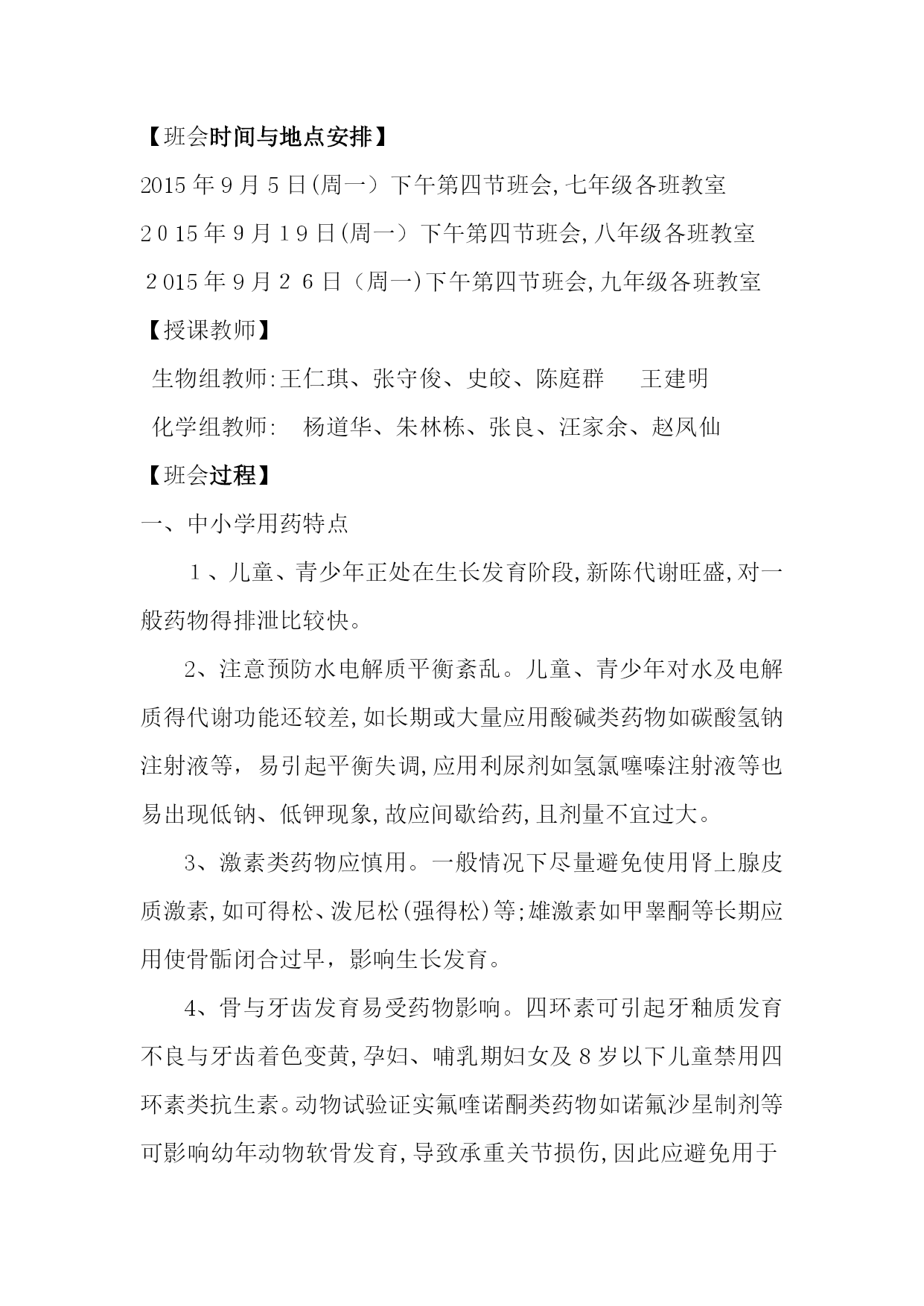 【班会时间与地点安排】

2015年9月5日(周一）下午第四节班会,七年级各班教室

2015年9月19日(周一）下午第四节班会,八年级各班教室

2015年9月26日（周一)下午第四节班会,九年级各班教室

【授课教师】

生物组教师:王仁琪、张守俊、史皎、陈庭群　王建明

化学组教师:　杨道华、朱林栋、张良、汪家余、赵凤仙

【班会过程】

一、中小学用药特点

1、儿童、青少年正处在生长发育阶段,新陈代谢旺盛,对一般药物得排泄比较快。

2、注意预防水电解质平衡紊乱。儿童、青少年对水及电解质得代谢功能还较差,如长期或大量应用酸碱类药物如碳酸氢钠注射液等，易引起平衡失调,应用利尿剂如氢氯噻嗪注射液等也易出现低钠、低钾现象,故应间歇给药,且剂量不宜过大。

3、激素类药物应慎用。一般情况下尽量避免使用肾上腺皮质激素,如可得松、泼尼松(强得松)等;雄激素如甲睾酮等长期应用使骨骺闭合过早，影响生长发育。

4、骨与牙齿发育易受药物影响。四环素可引起牙釉质发育不良与牙齿着色变黄,孕妇、哺乳期妇女及8岁以下儿童禁用四环素类抗生素。动物试验证实氟喹诺酮类药物如诺氟沙星制剂等可影响幼年动物软骨发育,导致承重关节损伤,因此应避免用于